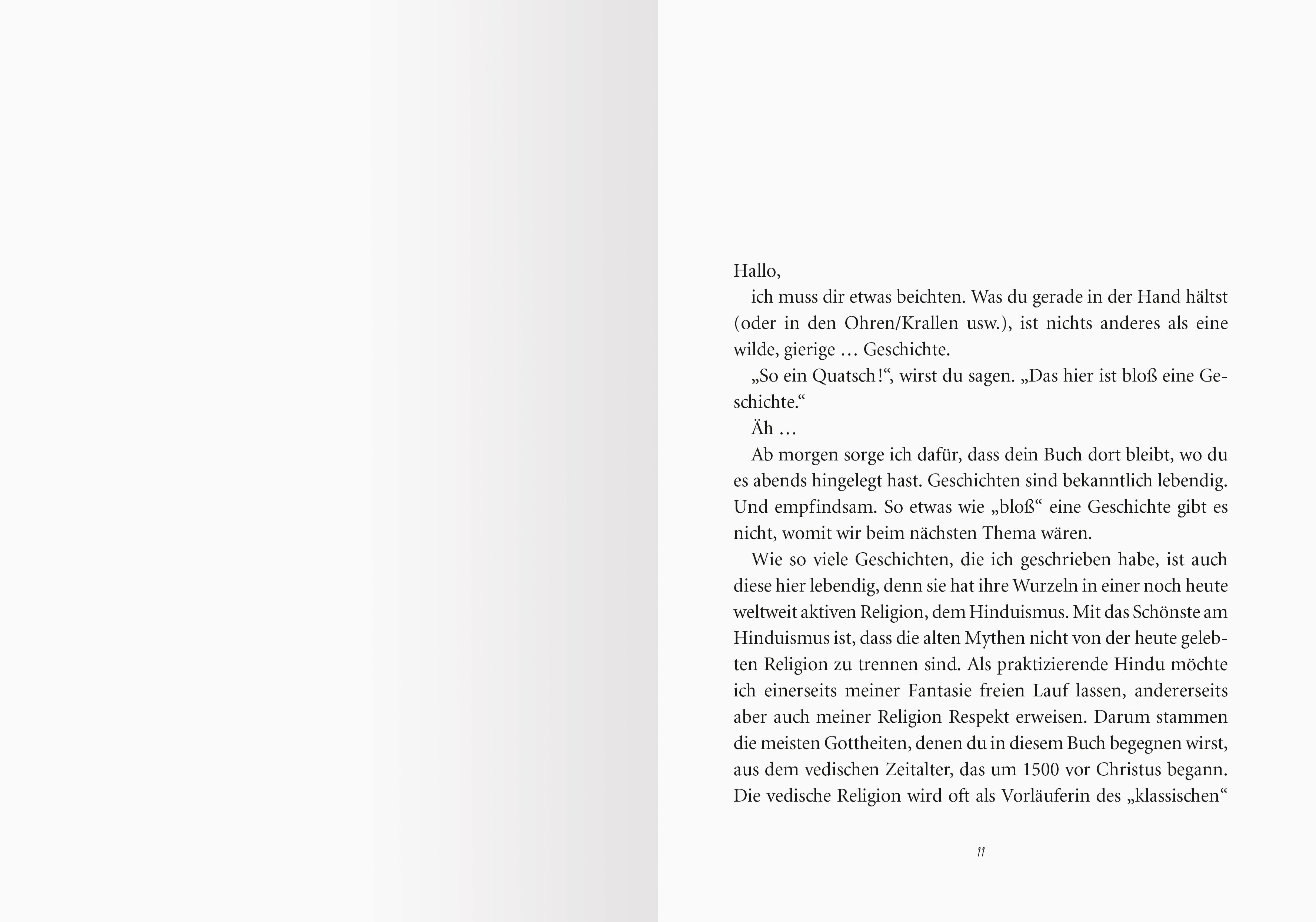 Hallo,

ich muss dir etwas beichten. Was du gerade in der Hand hältst (oder in den Ohren/Krallen usw.), ist nichts anderes als eine wilde, gierige … Geschichte.

„So ein Quatsch!“, wirst du sagen. „Das hier ist bloß eine Geschichte.“

Äh …

Ab morgen sorge ich dafür, dass dein Buch dort bleibt, wo du es abends hingelegt hast. Geschichten sind bekanntlich lebendig. Und empfindsam. So etwas wie „bloß“ eine Geschichte gibt es nicht, womit wir beim nächsten Thema wären.

Wie so viele Geschichten, die ich geschrieben habe, ist auch diese hier lebendig, denn sie hat ihre Wurzeln in einer noch heute weltweit aktiven Religion, dem Hinduismus. Mit das Schönste am Hinduismus ist, dass die alten Mythen nicht von der heute gelebten Religion zu trennen sind. Als praktizierende Hindu möchte ich einerseits meiner Fantasie freien Lauf lassen, andererseits aber auch meiner Religion Respekt erweisen. Darum stammen die meisten Gottheiten, denen du in diesem Buch begegnen wirst, aus dem vedischen Zeitalter, das um 1500 vor Christus begann. Die vedische Religion wird oft als Vorläuferin des „klassischen“

11